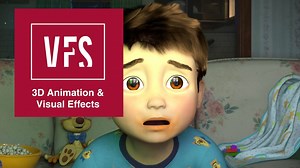 VFS

3D Animation & Visual Effects